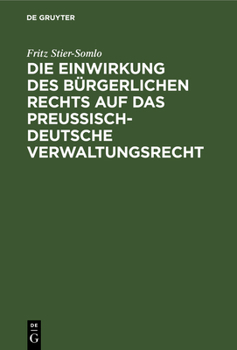 DE GRUYTER

Fritz Stier-Somlo

DIE EINWIRKUNG DES BÜRGERLICHEN RECHTS AUF DAS PREUSSISCH-DEUTSCHE VERWALTUNGSRECHT

DE G